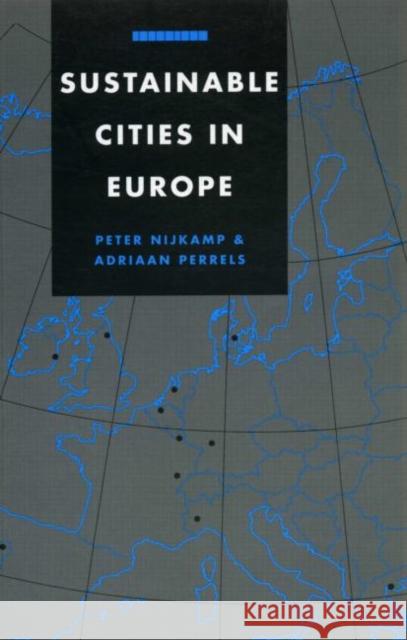 SUSTAINABLE CITIES IN EUROPE

PETER NIJKAMP & ADRIAAN PERRELS